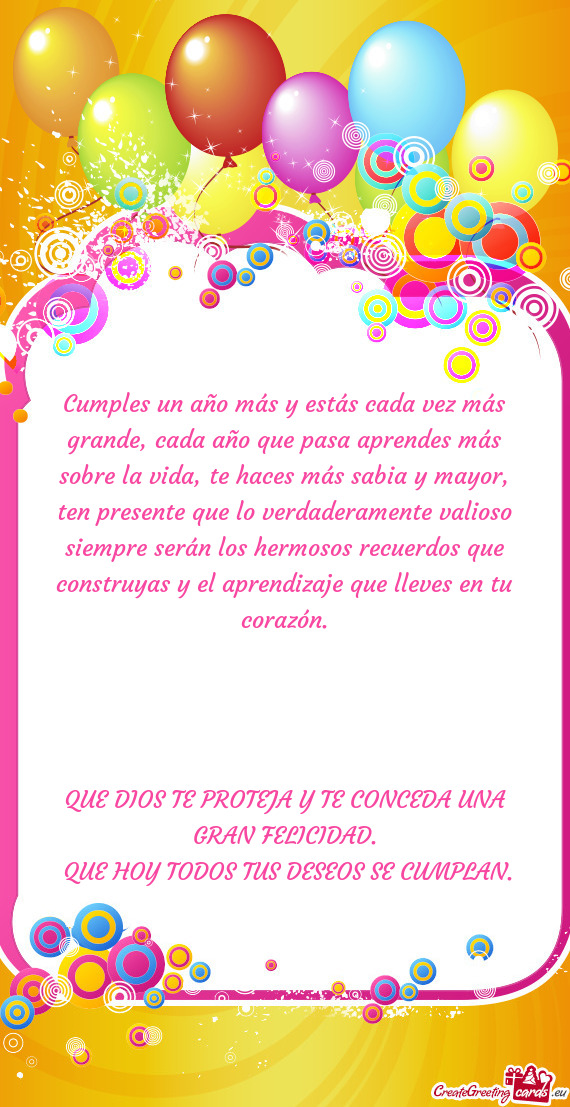 Cumples un año más y estás cada vez más grande, cada año que pasa aprendes más sobre la vida, te haces más sabia y mayor, ten presente que lo verdaderamente valioso siempre serán los hermosos recuerdos que construyas y el aprendizaje que lleves en tu corazón.

QUE DIOS TE PROTEJA Y TE CONCEDA UNA GRAN FELICIDAD.
QUE HOY TODOS TUS DESEOS SE CUMPLAN.

CreateGreetingcards.eu